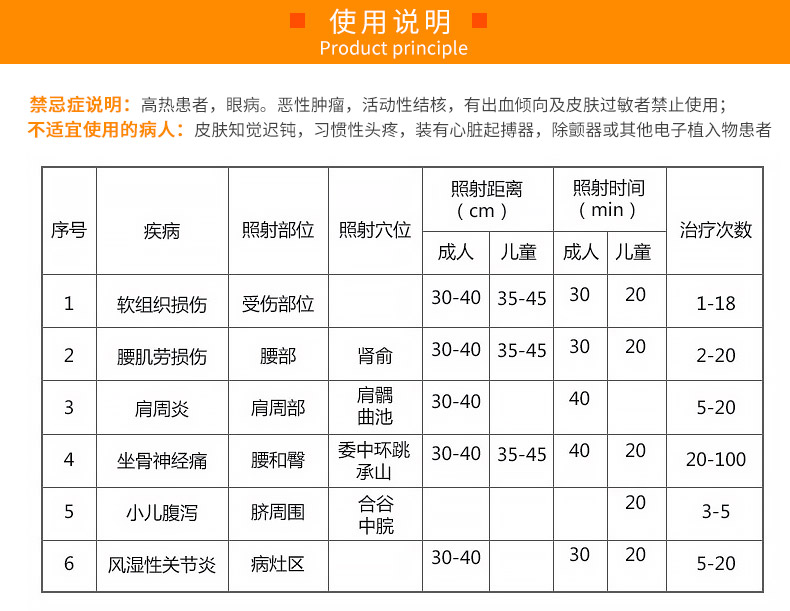 使用说明
Product principle

禁忌症说明：高热患者，眼病。恶性肿瘤，活动性结核，有出血倾向及皮肤过敏者禁止使用；
不适宜使用的病人：皮肤知觉迟钝，习惯性头疼，装有心脏起搏器，除颤器或其他电子植入物患者

| 序号 | 疾病 | 照射部位 | 照射穴位 | 照射距离（cm）成人 | 照射距离（cm）儿童 | 照射时间（min）成人 | 照射时间（min）儿童 | 治疗次数 |
|---|---|---|---|---|---|---|---|---|
| 1 | 软组织损伤 | 受伤部位 |  | 30-40 | 35-45 | 30 | 20 | 1-18 |
| 2 | 腰肌劳损伤 | 腰部 | 肾俞 | 30-40 | 35-45 | 30 | 20 | 2-20 |
| 3 | 肩周炎 | 肩周部 | 肩髃 曲池 | 30-40 |  | 40 |  | 5-20 |
| 4 | 坐骨神经痛 | 腰和臀 | 委中环跳 承山 | 30-40 | 35-45 | 40 | 20 | 20-100 |
| 5 | 小儿腹泻 | 脐周围 | 合谷 中脘 |  |  |  | 20 | 3-5 |
| 6 | 风湿性关节炎 | 病灶区 |  | 30-40 |  | 30 | 20 | 5-20 |